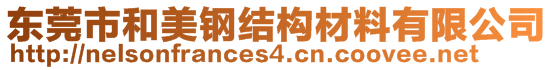 东莞市和美钢结构材料有限公司
http://nelsonfrances4.cn.coovee.net